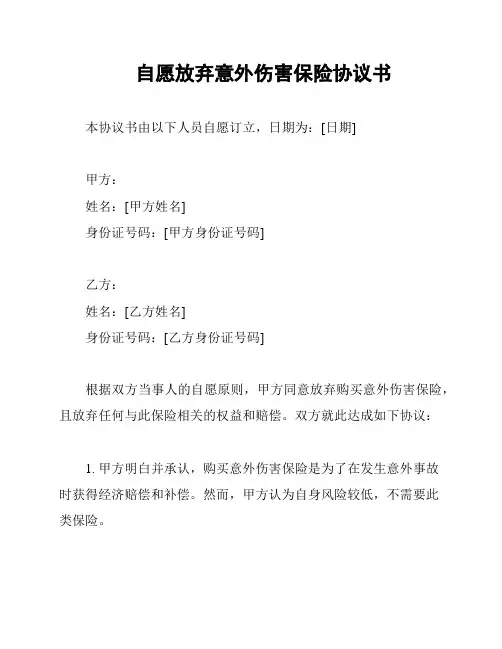 自愿放弃意外伤害保险协议书

本协议书由以下人员自愿订立，日期为：[日期]

甲方：
姓名：[甲方姓名]
身份证号码：[甲方身份证号码]

乙方：
姓名：[乙方姓名]
身份证号码：[乙方身份证号码]

根据双方当事人的自愿原则，甲方同意放弃购买意外伤害保险，且放弃任何与此保险相关的权益和赔偿。双方就此达成如下协议：

1. 甲方明白并承认，购买意外伤害保险是为了在发生意外事故时获得经济赔偿和补偿。然而，甲方认为自身风险较低，不需要此类保险。